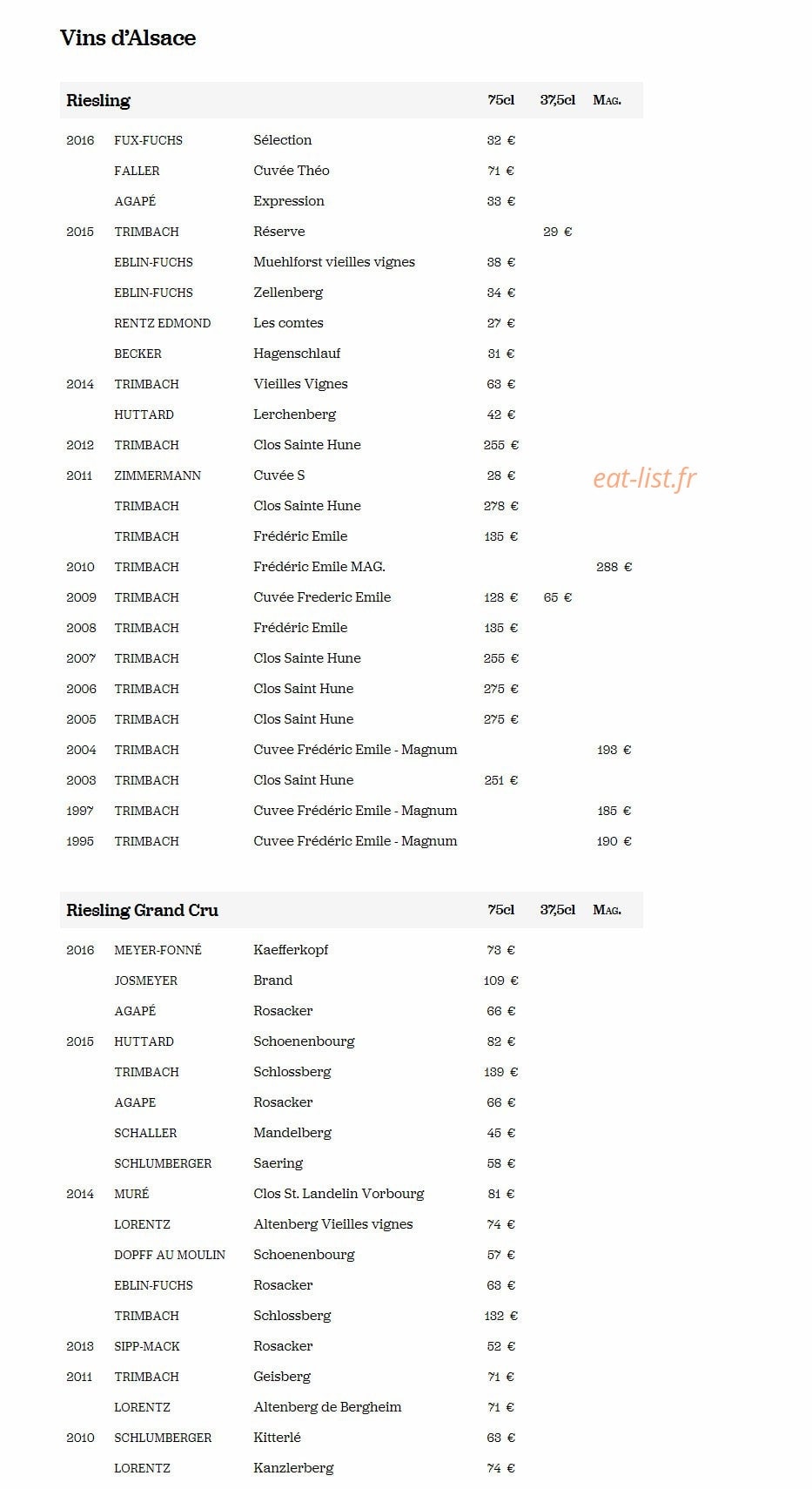 Vins d'Alsace

| Riesling | | | 75cl | 37,5cl | Mag. |
|---|---|---|---|---|---|
| 2016 | FUX-FUCHS | Sélection | 32 € | | |
| | FALLER | Cuvée Théo | 71 € | | |
| | AGAPÉ | Expression | 33 € | | |
| 2015 | TRIMBACH | Réserve | | 29 € | |
| | EBLIN-FUCHS | Muehlforst vieilles vignes | 38 € | | |
| | EBLIN-FUCHS | Zellenberg | 34 € | | |
| | RENTZ EDMOND | Les comtes | 27 € | | |
| | BECKER | Hagenschlauf | 31 € | | |
| 2014 | TRIMBACH | Vieilles Vignes | 63 € | | |
| | HUTTARD | Lerchenberg | 42 € | | |
| 2012 | TRIMBACH | Clos Sainte Hune | 255 € | | |
| 2011 | ZIMMERMANN | Cuvée S | 28 € | | |
| | TRIMBACH | Clos Sainte Hune | 278 € | | |
| | TRIMBACH | Frédéric Emile | 135 € | | |
| 2010 | TRIMBACH | Frédéric Emile MAG. | | | 288 € |
| 2009 | TRIMBACH | Cuvée Frederic Emile | 128 € | 65 € | |
| 2008 | TRIMBACH | Frédéric Emile | 135 € | | |
| 2007 | TRIMBACH | Clos Sainte Hune | 255 € | | |
| 2006 | TRIMBACH | Clos Saint Hune | 275 € | | |
| 2005 | TRIMBACH | Clos Saint Hune | 275 € | | |
| 2004 | TRIMBACH | Cuvee Frédéric Emile - Magnum | | | 193 € |
| 2003 | TRIMBACH | Clos Saint Hune | 251 € | | |
| 1997 | TRIMBACH | Cuvee Frédéric Emile - Magnum | | | 185 € |
| 1995 | TRIMBACH | Cuvee Frédéric Emile - Magnum | | | 190 € |

| Riesling Grand Cru | | | 75cl | 37,5cl | Mag. |
|---|---|---|---|---|---|
| 2016 | MEYER-FONNÉ | Kaefferkopf | 73 € | | |
| | JOSMEYER | Brand | 109 € | | |
| | AGAPÉ | Rosacker | 66 € | | |
| 2015 | HUTTARD | Schoenenbourg | 82 € | | |
| | TRIMBACH | Schlossberg | 139 € | | |
| | AGAPE | Rosacker | 66 € | | |
| | SCHALLER | Mandelberg | 45 € | | |
| | SCHLUMBERGER | Saering | 58 € | | |
| 2014 | MURÉ | Clos St. Landelin Vorbourg | 81 € | | |
| | LORENTZ | Altenberg Vieilles vignes | 74 € | | |
| | DOPFF AU MOULIN | Schoenenbourg | 57 € | | |
| | EBLIN-FUCHS | Rosacker | 63 € | | |
| | TRIMBACH | Schlossberg | 132 € | | |
| 2013 | SIPP-MACK | Rosacker | 52 € | | |
| 2011 | TRIMBACH | Geisberg | 71 € | | |
| | LORENTZ | Altenberg de Bergheim | 71 € | | |
| 2010 | SCHLUMBERGER | Kitterlé | 63 € | | |
| | LORENTZ | Kanzlerberg | 74 € | | |

eat-list.fr